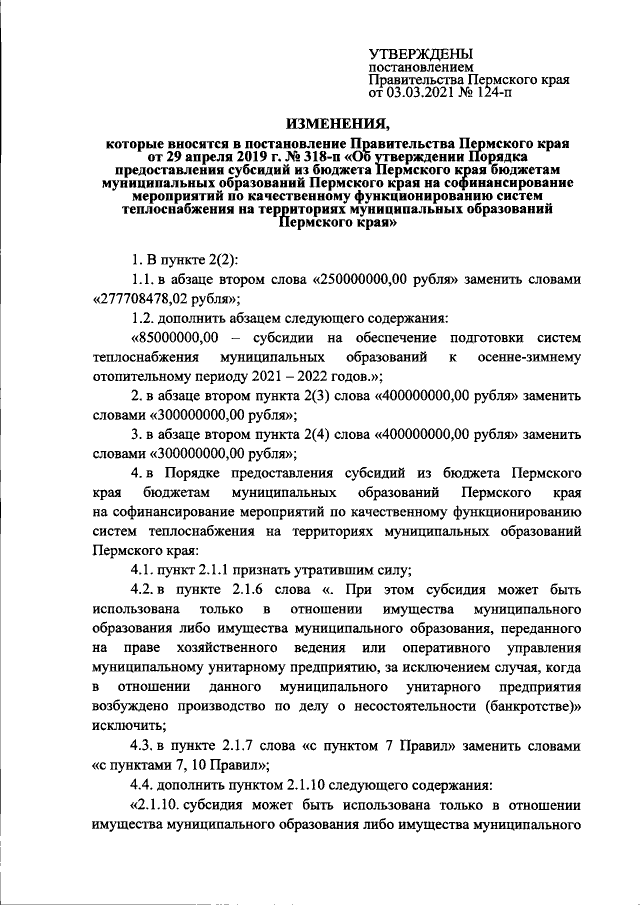 УТВЕРЖДЕНЫ
постановлением
Правительства Пермского края
от 03.03.2021 № 124-п

ИЗМЕНЕНИЯ,

которые вносятся в постановление Правительства Пермского края от 29 апреля 2019 г. № 318-п «Об утверждении Порядка предоставления субсидий из бюджета Пермского края бюджетам муниципальных образований Пермского края на софинансирование мероприятий по качественному функционированию систем теплоснабжения на территориях муниципальных образований Пермского края»

1. В пункте 2(2):

1.1. в абзаце втором слова «250000000,00 рубля» заменить словами «277708478,02 рубля»;

1.2. дополнить абзацем следующего содержания:

«85000000,00 – субсидии на обеспечение подготовки систем теплоснабжения муниципальных образований к осенне-зимнему отопительному периоду 2021 – 2022 годов.»;

2. в абзаце втором пункта 2(3) слова «400000000,00 рубля» заменить словами «300000000,00 рубля»;

3. в абзаце втором пункта 2(4) слова «400000000,00 рубля» заменить словами «300000000,00 рубля»;

4. в Порядке предоставления субсидий из бюджета Пермского края бюджетам муниципальных образований Пермского края на софинансирование мероприятий по качественному функционированию систем теплоснабжения на территориях муниципальных образований Пермского края:

4.1. пункт 2.1.1 признать утратившим силу;

4.2. в пункте 2.1.6 слова «. При этом субсидия может быть использована только в отношении имущества муниципального образования либо имущества муниципального образования, переданного на праве хозяйственного ведения или оперативного управления муниципальному унитарному предприятию, за исключением случая, когда в отношении данного муниципального унитарного предприятия возбуждено производство по делу о несостоятельности (банкротстве)» исключить;

4.3. в пункте 2.1.7 слова «с пунктом 7 Правил» заменить словами «с пунктами 7, 10 Правил»;

4.4. дополнить пунктом 2.1.10 следующего содержания:

«2.1.10. субсидия может быть использована только в отношении имущества муниципального образования либо имущества муниципального